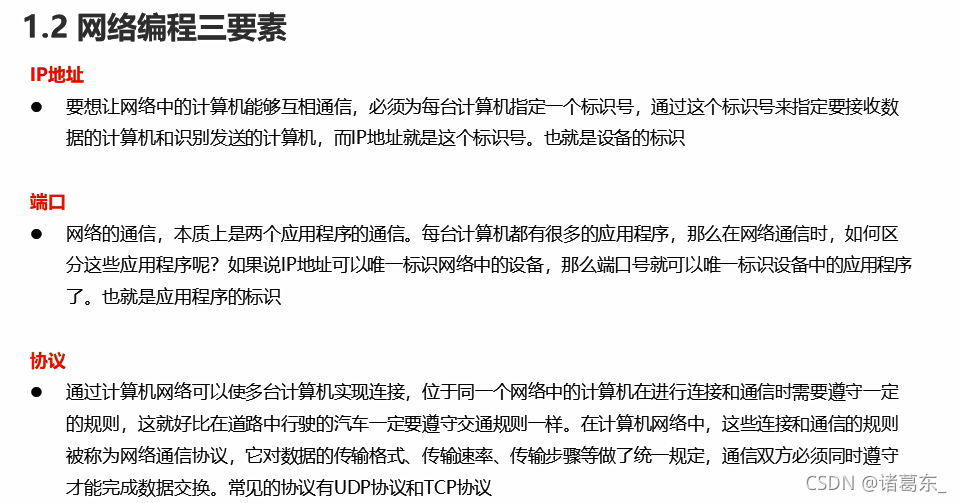 1.2 网络编程三要素

IP地址

• 要想让网络中的计算机能够互相通信，必须为每台计算机指定一个标识号，通过这个标识号来指定要接收数据的计算机和识别发送的计算机，而IP地址就是这个标识号。也就是设备的标识

端口

• 网络的通信，本质上是两个应用程序的通信。每台计算机都有很多的应用程序，那么在网络通信时，如何区分这些应用程序呢？如果说IP地址可以唯一标识网络中的设备，那么端口号就可以唯一标识设备中的应用程序了。也就是应用程序的标识

协议

• 通过计算机网络可以使多台计算机实现连接，位于同一个网络中的计算机在进行连接和通信时需要遵守一定的规则，这就好比在道路中行驶的汽车一定要遵守交通规则一样。在计算机网络中，这些连接和通信的规则被称为网络通信协议，它对数据的传输格式、传输速率、传输步骤等做了统一规定，通信双方必须同时遵守才能完成数据交换。常见的协议有UDP协议和TCP协议

CSDN @诸葛东_